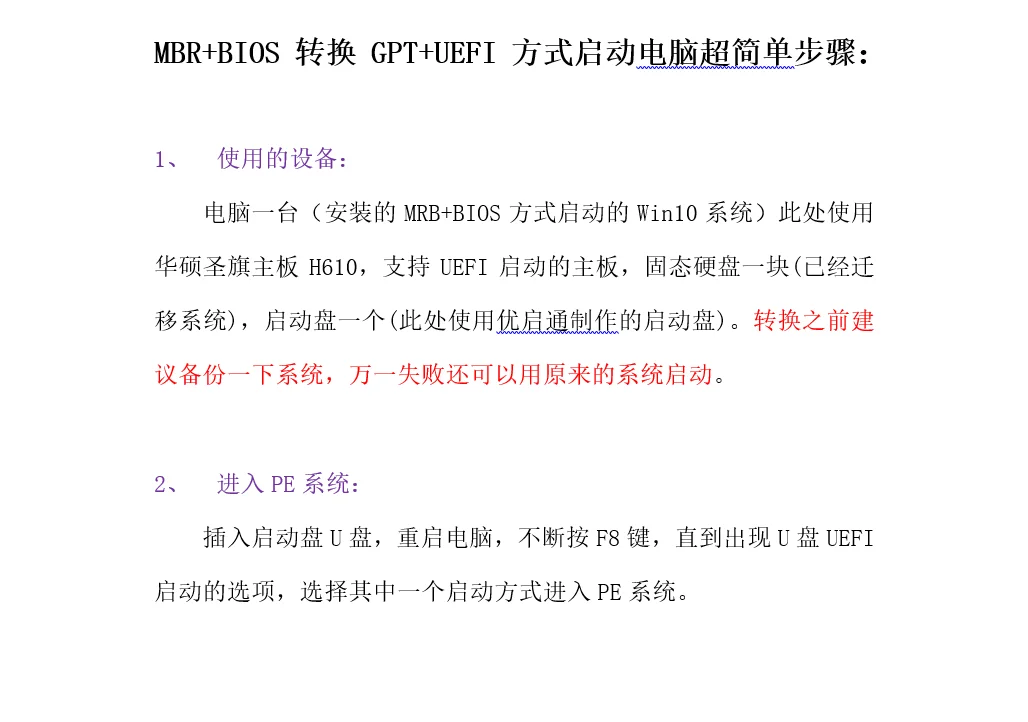 MBR+BIOS转换GPT+UEFI方式启动电脑超简单步骤：

1、 使用的设备：

电脑一台（安装的MRB+BIOS方式启动的Win10系统）此处使用华硕圣旗主板H610，支持UEFI启动的主板，固态硬盘一块(已经迁移系统)，启动盘一个(此处使用优启通制作的启动盘)。转换之前建议备份一下系统，万一失败还可以用原来的系统启动。

2、 进入PE系统：

插入启动盘U盘，重启电脑，不断按F8键，直到出现U盘UEFI启动的选项，选择其中一个启动方式进入PE系统。